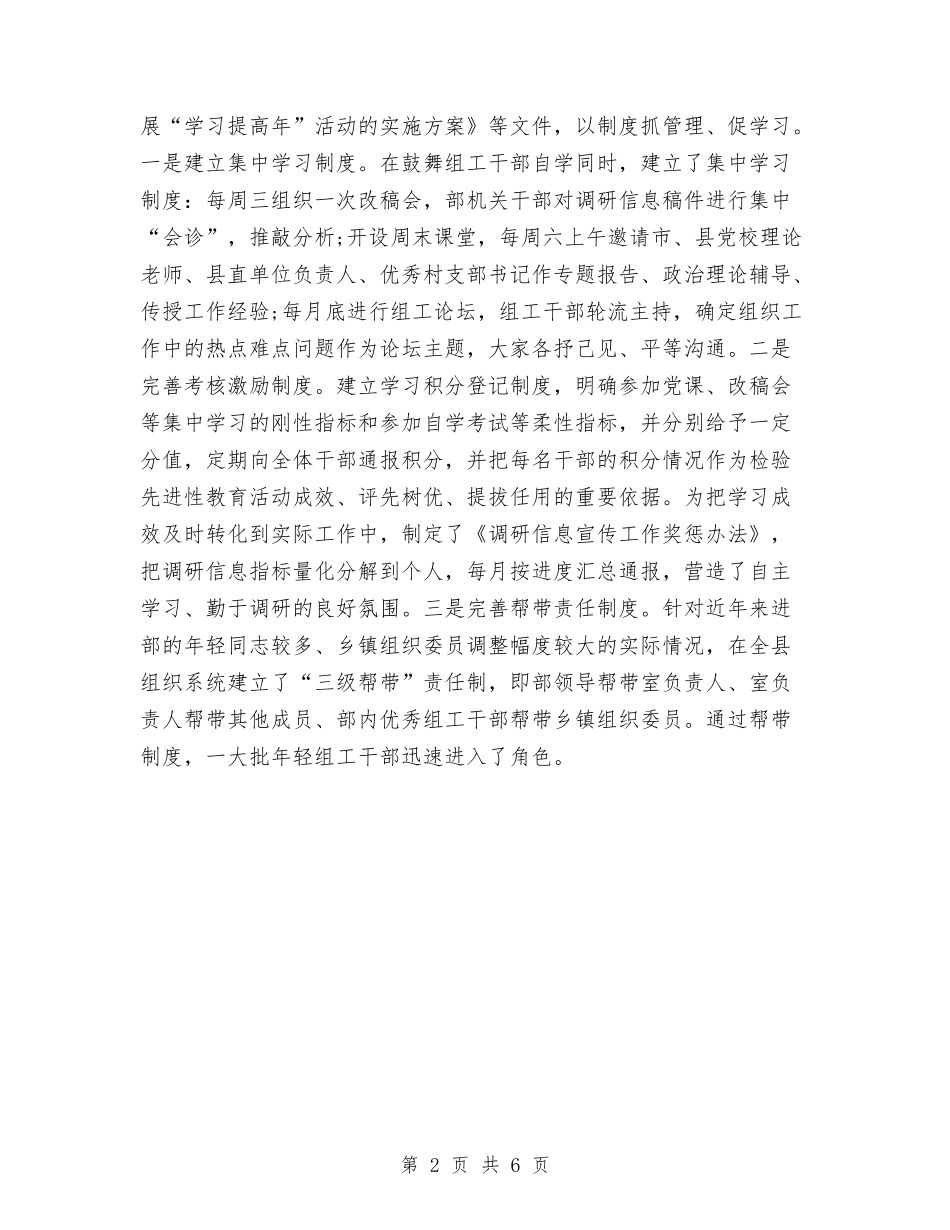 展“学习提高年”活动的实施方案》等文件，以制度抓管理、促学习。一是建立集中学习制度。在鼓舞组工干部自学同时，建立了集中学习制度：每周三组织一次改稿会，部机关干部对调研信息稿件进行集中“会诊”，推敲分析;开设周末课堂，每周六上午邀请市、县党校理论老师、县直单位负责人、优秀村支部书记作专题报告、政治理论辅导、传授工作经验;每月底进行组工论坛，组工干部轮流主持，确定组织工作中的热点难点问题作为论坛主题，大家各抒己见、平等沟通。二是完善考核激励制度。建立学习积分登记制度，明确参加党课、改稿会等集中学习的刚性指标和参加自学考试等柔性指标，并分别给予一定分值，定期向全体干部通报积分，并把每名干部的积分情况作为检验先进性教育活动成效、评先树优、提拔任用的重要依据。为把学习成效及时转化到实际工作中，制定了《调研信息宣传工作奖惩办法》，把调研信息指标量化分解到个人，每月按进度汇总通报，营造了自主学习、勤于调研的良好氛围。三是完善帮带责任制度。针对近年来进部的年轻同志较多、乡镇组织委员调整幅度较大的实际情况，在全县组织系统建立了“三级帮带”责任制，即部领导帮带室负责人、室负责人帮带其他成员、部内优秀组工干部帮带乡镇组织委员。通过帮带制度，一大批年轻组工干部迅速进入了角色。

第 2 页 共 6 页